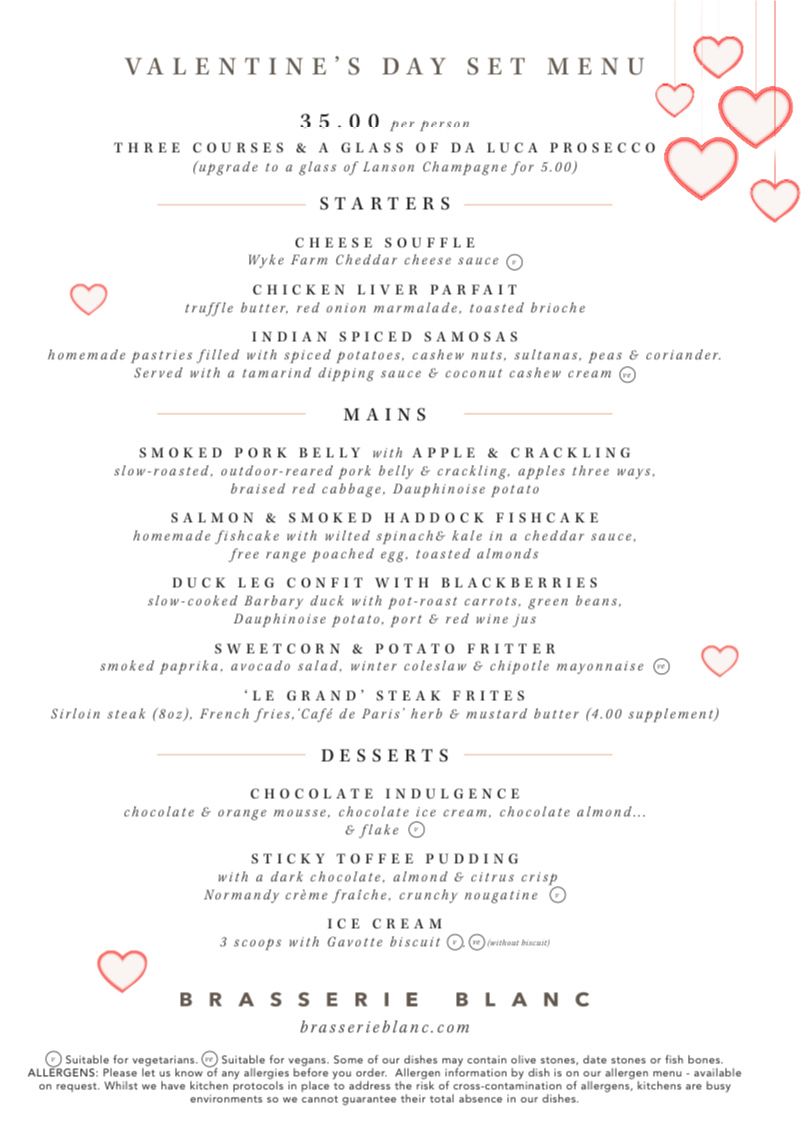 VALENTINE'S DAY SET MENU

35.00 per person
THREE COURSES & A GLASS OF DA LUCA PROSECCO
(upgrade to a glass of Lanson Champagne for 5.00)

STARTERS

CHEESE SOUFFLE
Wyke Farm Cheddar cheese sauce (v)

CHICKEN LIVER PARFAIT
truffle butter, red onion marmalade, toasted brioche

INDIAN SPICED SAMOSAS
homemade pastries filled with spiced potatoes, cashew nuts, sultanas, peas & coriander. Served with a tamarind dipping sauce & coconut cashew cream (ve)

MAINS

SMOKED PORK BELLY with APPLE & CRACKLING
slow-roasted, outdoor-reared pork belly & crackling, apples three ways, braised red cabbage, Dauphinoise potato

SALMON & SMOKED HADDOCK FISHCAKE
homemade fishcake with wilted spinach& kale in a cheddar sauce, free range poached egg, toasted almonds

DUCK LEG CONFIT WITH BLACKBERRIES
slow-cooked Barbary duck with pot-roast carrots, green beans, Dauphinoise potato, port & red wine jus

SWEETCORN & POTATO FRITTER
smoked paprika, avocado salad, winter coleslaw & chipotle mayonnaise (ve)

'LE GRAND' STEAK FRITES
Sirloin steak (8oz), French fries,'Café de Paris' herb & mustard butter (4.00 supplement)

DESSERTS

CHOCOLATE INDULGENCE
chocolate & orange mousse, chocolate ice cream, chocolate almond... & flake (v)

STICKY TOFFEE PUDDING
with a dark chocolate, almond & citrus crisp
Normandy crème fraîche, crunchy nougatine (v)

ICE CREAM
3 scoops with Gavotte biscuit (v), (ve) (without biscuit)

BRASSERIE BLANC
brasserieblanc.com

(v) Suitable for vegetarians. (ve) Suitable for vegans. Some of our dishes may contain olive stones, date stones or fish bones. ALLERGENS: Please let us know of any allergies before you order. Allergen information by dish is on our allergen menu - available on request. Whilst we have kitchen protocols in place to address the risk of cross-contamination of allergens, kitchens are busy environments so we cannot guarantee their total absence in our dishes.